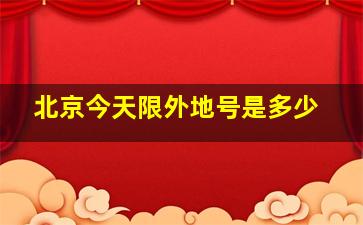 北京今天限外地号是多少